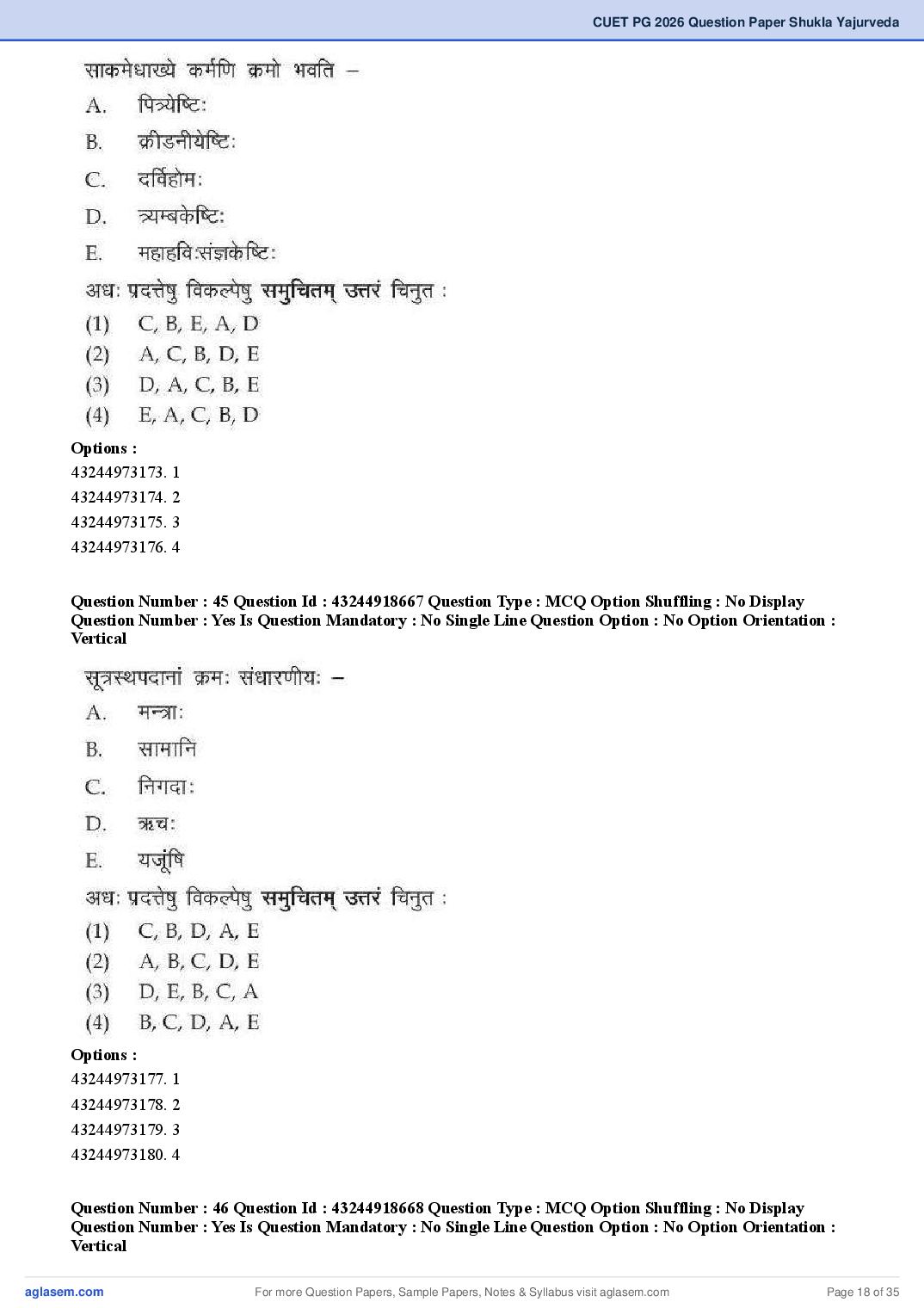 CUET PG 2026 Question Paper Shukla Yajurveda

साकमेधाख्ये कर्मणि क्रमो भवति –

A. पित्र्येष्टिः

B. क्रीडनीयेष्टिः

C. दर्विहोमः

D. त्र्यम्बकेष्टिः

E. महाहविःसंज्ञकेष्टिः

अधः प्रदत्तेषु विकल्पेषु समुचितम् उत्तरं चिनुत :

(1) C, B, E, A, D

(2) A, C, B, D, E

(3) D, A, C, B, E

(4) E, A, C, B, D

Options :

43244973173. 1

43244973174. 2

43244973175. 3

43244973176. 4

Question Number : 45 Question Id : 43244918667 Question Type : MCQ Option Shuffling : No Display Question Number : Yes Is Question Mandatory : No Single Line Question Option : No Option Orientation : Vertical

सूत्रस्थपदानां क्रमः संधारणीयः –

A. मन्त्राः

B. सामानि

C. निगदाः

D. ऋचः

E. यजूंषि

अधः प्रदत्तेषु विकल्पेषु समुचितम् उत्तरं चिनुत :

(1) C, B, D, A, E

(2) A, B, C, D, E

(3) D, E, B, C, A

(4) B, C, D, A, E

Options :

43244973177. 1

43244973178. 2

43244973179. 3

43244973180. 4

Question Number : 46 Question Id : 43244918668 Question Type : MCQ Option Shuffling : No Display Question Number : Yes Is Question Mandatory : No Single Line Question Option : No Option Orientation : Vertical

aglasem.com

For more Question Papers, Sample Papers, Notes & Syllabus visit aglasem.com

Page 18 of 35